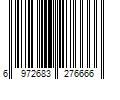 6 972683 276666